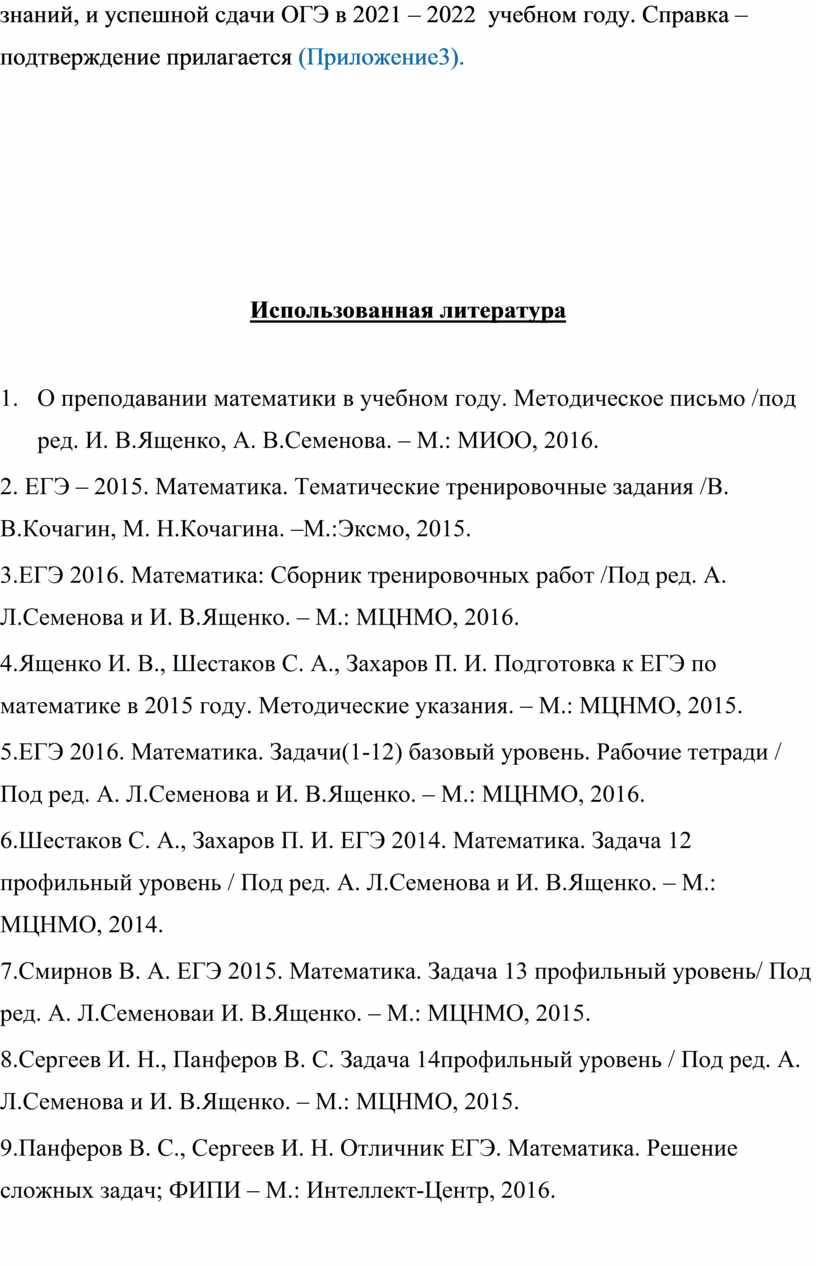 знаний, и успешной сдачи ОГЭ в 2021 – 2022 учебном году. Справка – подтверждение прилагается (Приложение3).

Использованная литература

1. О преподавании математики в учебном году. Методическое письмо /под ред. И. В.Ященко, А. В.Семенова. – М.: МИОО, 2016.

2. ЕГЭ – 2015. Математика. Тематические тренировочные задания /В. В.Кочагин, М. Н.Кочагина. –М.:Эксмо, 2015.

3.ЕГЭ 2016. Математика: Сборник тренировочных работ /Под ред. А. Л.Семенова и И. В.Ященко. – М.: МЦНМО, 2016.

4.Ященко И. В., Шестаков С. А., Захаров П. И. Подготовка к ЕГЭ по математике в 2015 году. Методические указания. – М.: МЦНМО, 2015.

5.ЕГЭ 2016. Математика. Задачи(1-12) базовый уровень. Рабочие тетради / Под ред. А. Л.Семенова и И. В.Ященко. – М.: МЦНМО, 2016.

6.Шестаков С. А., Захаров П. И. ЕГЭ 2014. Математика. Задача 12 профильный уровень / Под ред. А. Л.Семенова и И. В.Ященко. – М.: МЦНМО, 2014.

7.Смирнов В. А. ЕГЭ 2015. Математика. Задача 13 профильный уровень/ Под ред. А. Л.Семеноваи И. В.Ященко. – М.: МЦНМО, 2015.

8.Сергеев И. Н., Панферов В. С. Задача 14профильный уровень / Под ред. А. Л.Семенова и И. В.Ященко. – М.: МЦНМО, 2015.

9.Панферов В. С., Сергеев И. Н. Отличник ЕГЭ. Математика. Решение сложных задач; ФИПИ – М.: Интеллект-Центр, 2016.